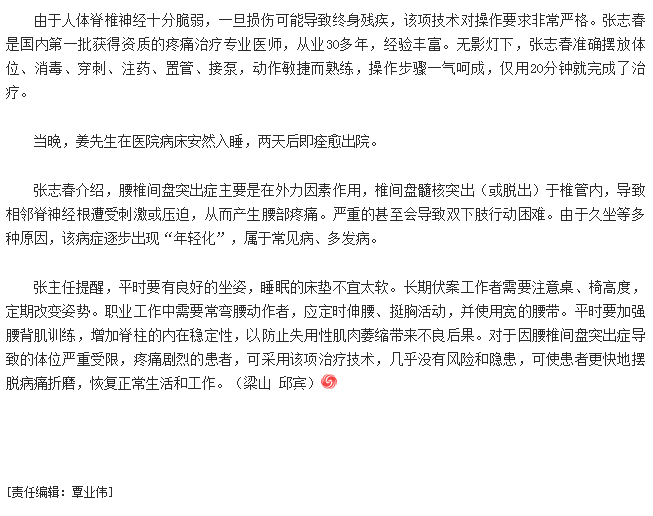 由于人体脊椎神经十分脆弱，一旦损伤可能导致终身残疾，该项技术对操作要求非常严格。张志春是国内第一批获得资质的疼痛治疗专业医师，从业30多年，经验丰富。无影灯下，张志春准确摆放体位、消毒、穿刺、注药、置管、接泵，动作敏捷而熟练，操作步骤一气呵成，仅用20分钟就完成了治疗。

当晚，姜先生在医院病床安然入睡，两天后即痊愈出院。

张志春介绍，腰椎间盘突出症主要是在外力因素作用，椎间盘髓核突出（或脱出）于椎管内，导致相邻脊神经根遭受刺激或压迫，从而产生腰部疼痛。严重的甚至会导致双下肢行动困难。由于久坐等多种原因，该病症逐步出现“年轻化”，属于常见病、多发病。

张主任提醒，平时要有良好的坐姿，睡眠的床垫不宜太软。长期伏案工作者需要注意桌、椅高度，定期改变姿势。职业工作中需要常弯腰动作者，应定时伸腰、挺胸活动，并使用宽的腰带。平时要加强腰背肌训练，增加脊柱的内在稳定性，以防止失用性肌肉萎缩带来不良后果。对于因腰椎间盘突出症导致的体位严重受限，疼痛剧烈的患者，可采用该项治疗技术，几乎没有风险和隐患，可使患者更快地摆脱病痛折磨，恢复正常生活和工作。（梁山 邱宾）

[责任编辑：覃业伟]